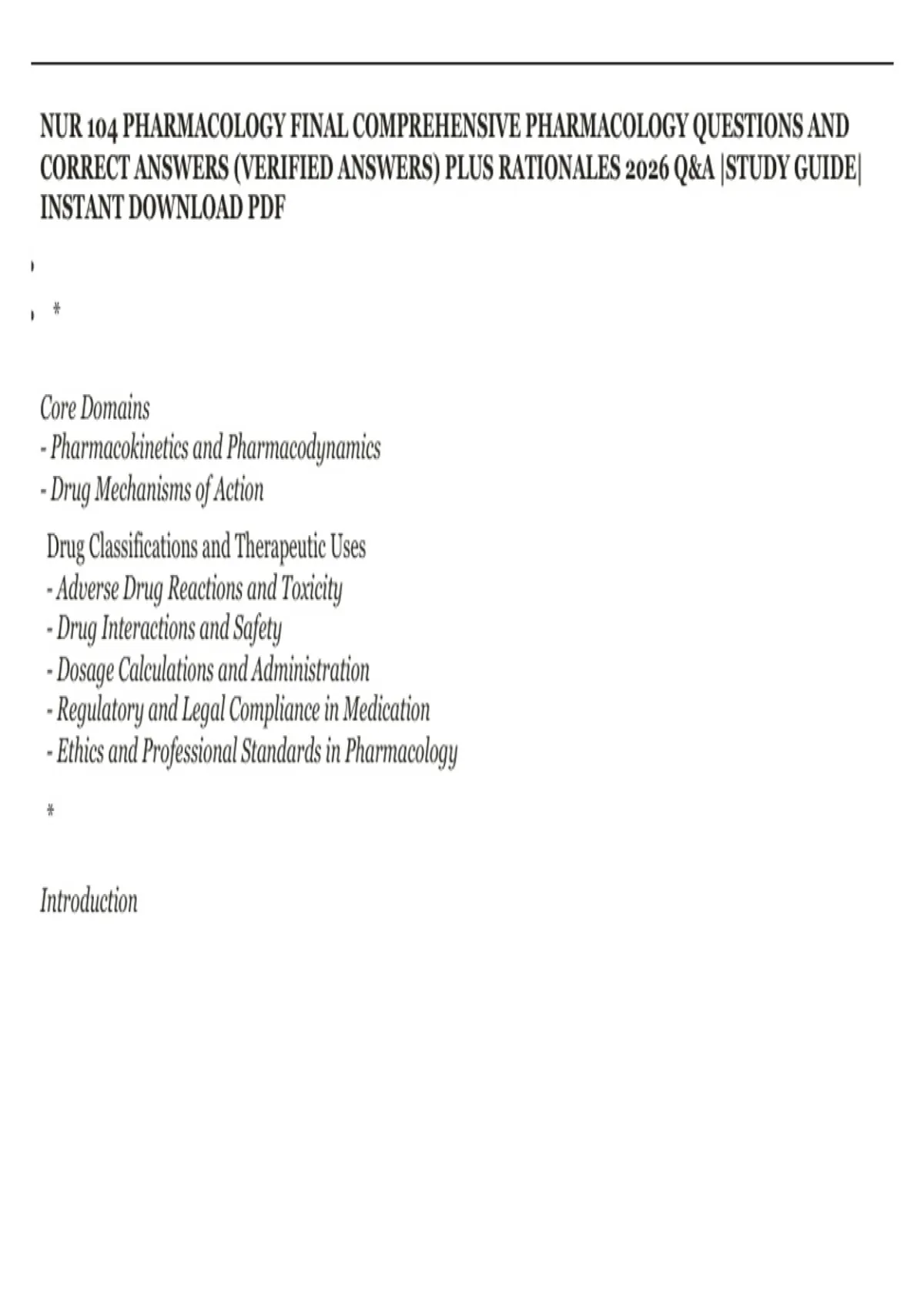 NUR 104 PHARMACOLOGY FINAL COMPREHENSIVE PHARMACOLOGY QUESTIONS AND CORRECT ANSWERS (VERIFIED ANSWERS) PLUS RATIONALES 2026 Q&A |STUDY GUIDE| INSTANT DOWNLOAD PDF

*

Core Domains
- Pharmacokinetics and Pharmacodynamics
- Drug Mechanisms of Action

Drug Classifications and Therapeutic Uses
- Adverse Drug Reactions and Toxicity
- Drug Interactions and Safety
- Dosage Calculations and Administration
- Regulatory and Legal Compliance in Medication
- Ethics and Professional Standards in Pharmacology

*

Introduction